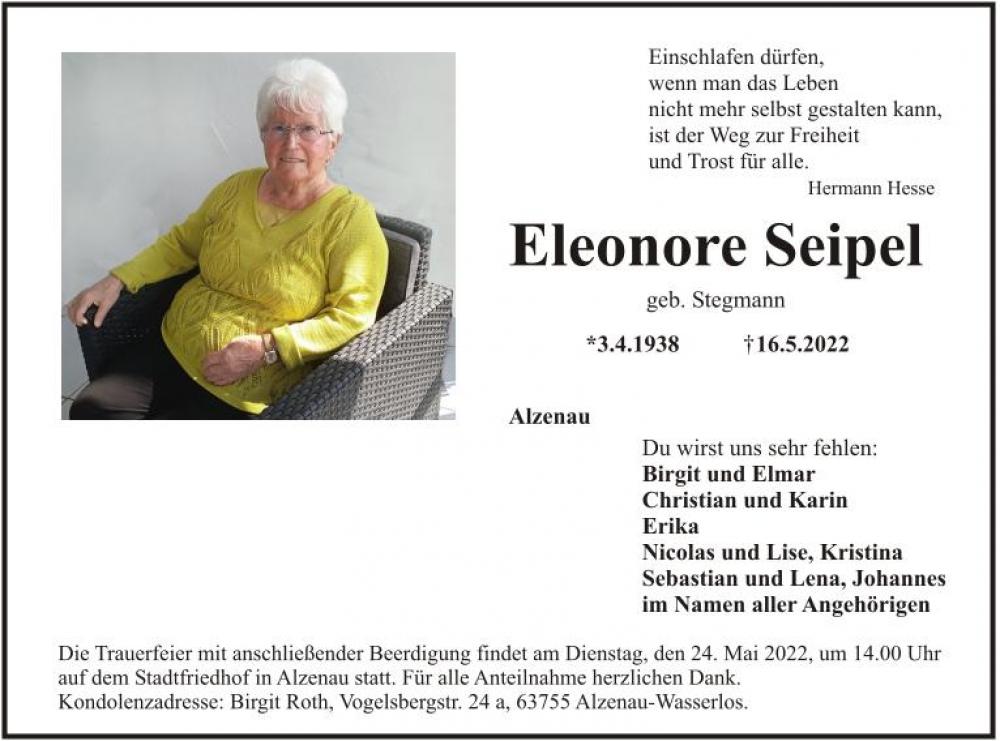 Einschlafen dürfen,
wenn man das Leben
nicht mehr selbst gestalten kann,
ist der Weg zur Freiheit
und Trost für alle.
Hermann Hesse

Eleonore Seipel

geb. Stegmann

*3.4.1938 †16.5.2022

Alzenau

Du wirst uns sehr fehlen:
Birgit und Elmar
Christian und Karin
Erika
Nicolas und Lise, Kristina
Sebastian und Lena, Johannes
im Namen aller Angehörigen

Die Trauerfeier mit anschließender Beerdigung findet am Dienstag, den 24. Mai 2022, um 14.00 Uhr auf dem Stadtfriedhof in Alzenau statt. Für alle Anteilnahme herzlichen Dank.
Kondolenzadresse: Birgit Roth, Vogelsbergstr. 24 a, 63755 Alzenau-Wasserlos.